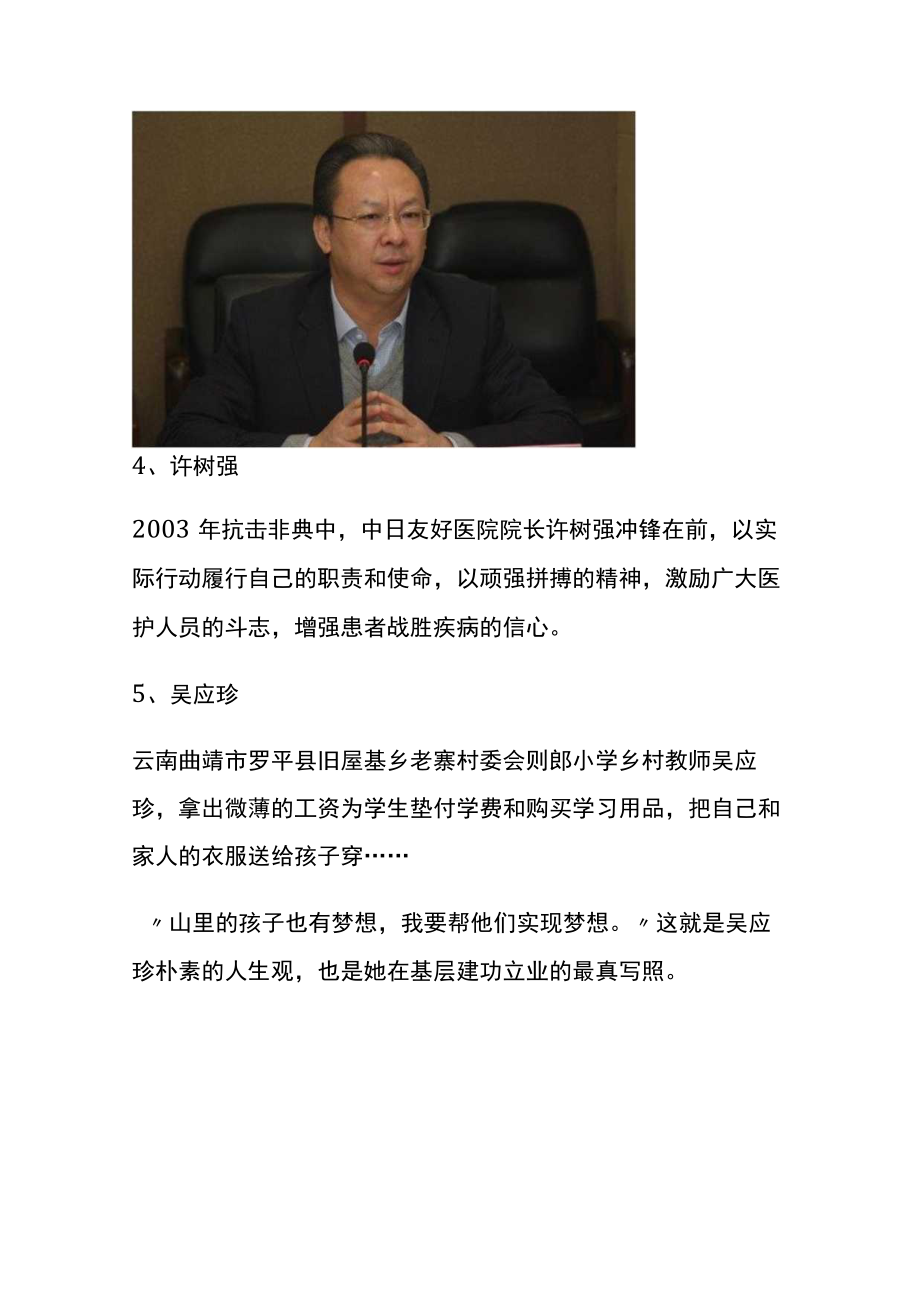 4、许树强

2003 年抗击非典中，中日友好医院院长许树强冲锋在前，以实际行动履行自己的职责和使命，以顽强拼搏的精神，激励广大医护人员的斗志，增强患者战胜疾病的信心。

5、吴应珍

云南曲靖市罗平县旧屋基乡老寨村委会则郎小学乡村教师吴应珍，拿出微薄的工资为学生垫付学费和购买学习用品，把自己和家人的衣服送给孩子穿……

〃山里的孩子也有梦想，我要帮他们实现梦想。〃这就是吴应珍朴素的人生观，也是她在基层建功立业的最真写照。